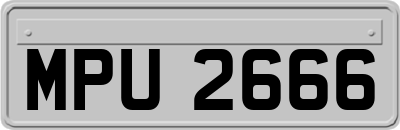 MPU 2666